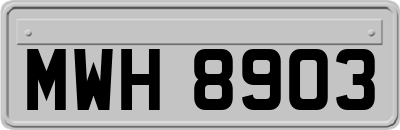 MWH 8903